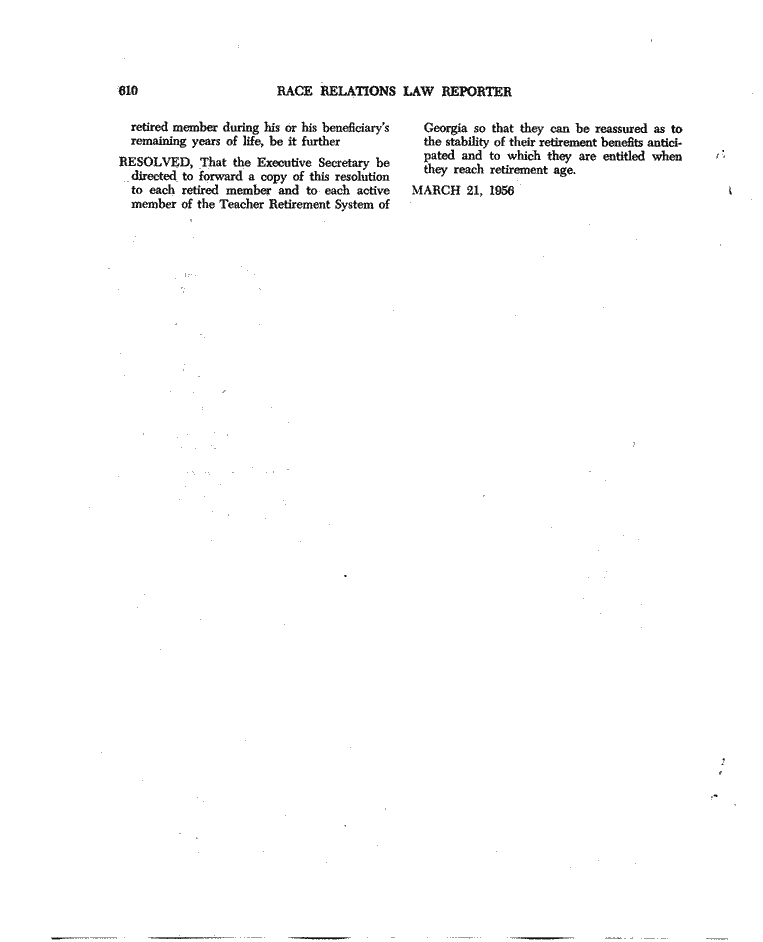 610 RACE RELATIONS LAW REPORTER

retired member during his or his beneficiary's remaining years of life, be it further

RESOLVED, That the Executive Secretary be directed to forward a copy of this resolution to each retired member and to each active member of the Teacher Retirement System of Georgia so that they can be reassured as to the stability of their retirement benefits anticipated and to which they are entitled when they reach retirement age.

MARCH 21, 1956